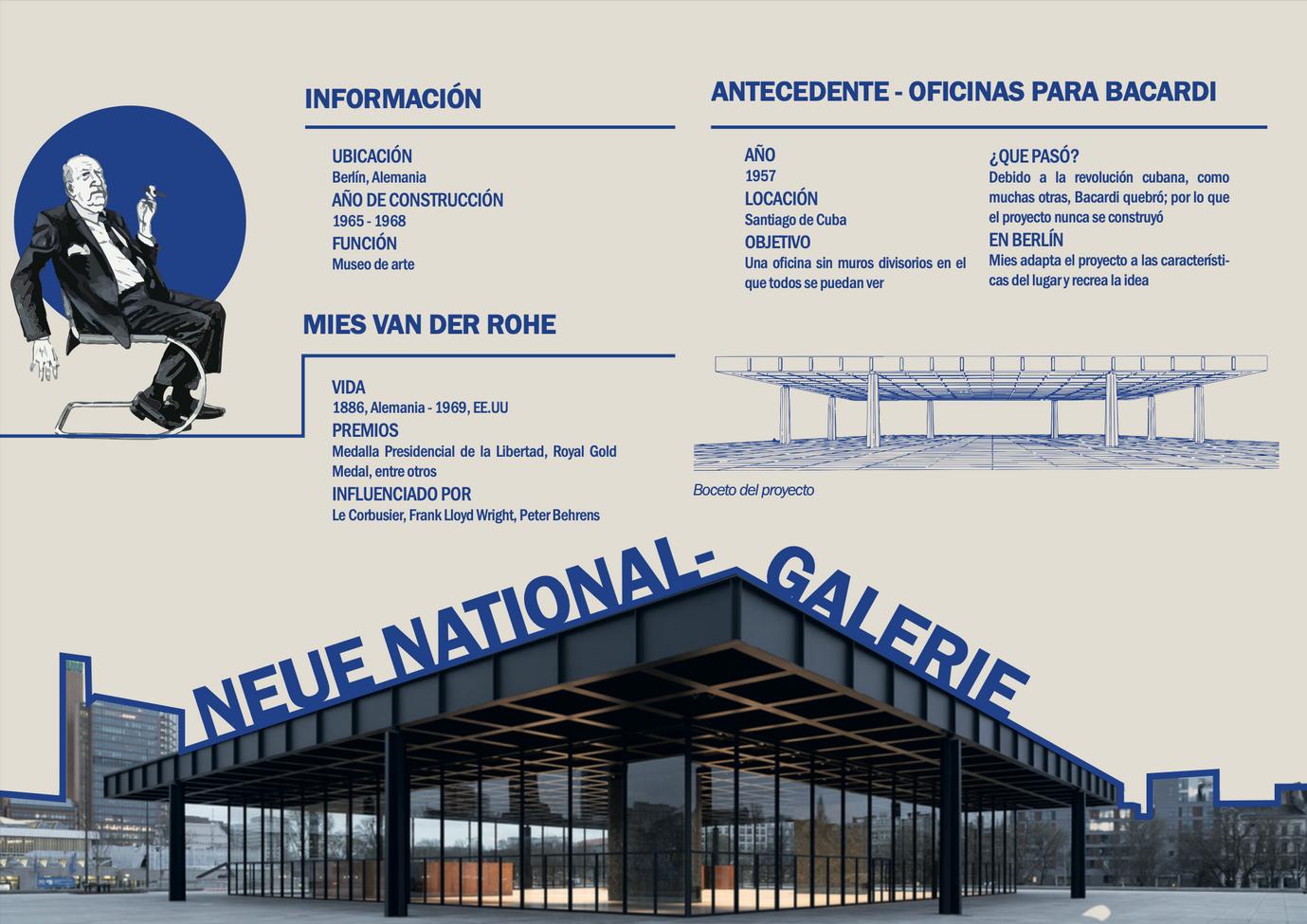 INFORMACIÓN

UBICACIÓN
Berlín, Alemania
AÑO DE CONSTRUCCIÓN
1965 - 1968
FUNCIÓN
Museo de arte

MIES VAN DER ROHE

VIDA
1886, Alemania - 1969, EE.UU
PREMIOS
Medalla Presidencial de la Libertad, Royal Gold Medal, entre otros
INFLUENCIADO POR
Le Corbusier, Frank Lloyd Wright, Peter Behrens

ANTECEDENTE - OFICINAS PARA BACARDI

AÑO
1957
LOCACIÓN
Santiago de Cuba
OBJETIVO
Una oficina sin muros divisorios en el que todos se puedan ver

¿QUE PASÓ?
Debido a la revolución cubana, como muchas otras, Bacardi quebró; por lo que el proyecto nunca se construyó
EN BERLÍN
Mies adapta el proyecto a las características del lugar y recrea la idea

Boceto del proyecto

NEUE NATIONAL- GALERIE